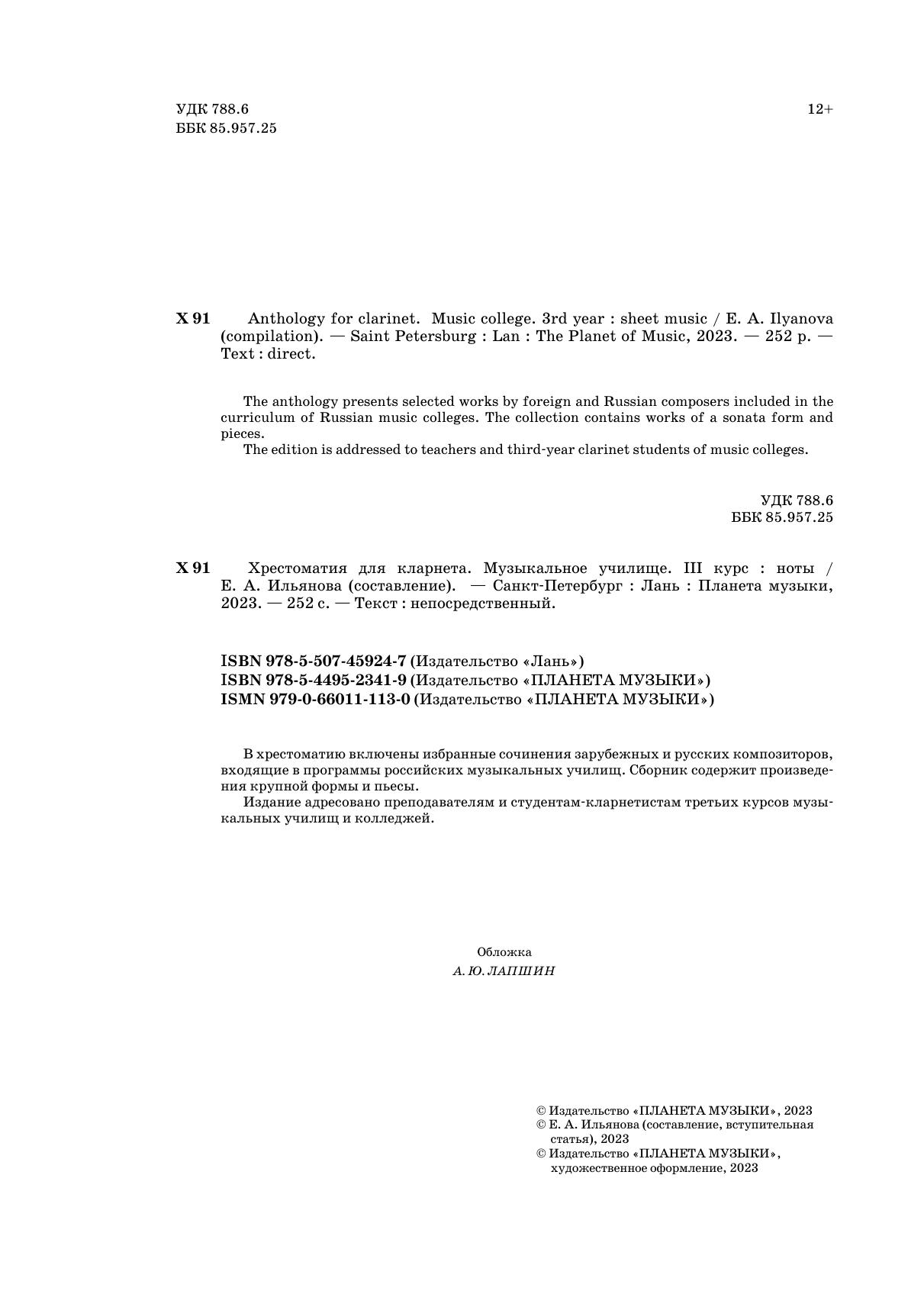 УДК 788.6
ББК 85.957.25

12+

Х 91 Anthology for clarinet. Music college. 3rd year : sheet music / E. A. Ilyanova (compilation). — Saint Petersburg : Lan : The Planet of Music, 2023. — 252 p. — Text : direct.

The anthology presents selected works by foreign and Russian composers included in the curriculum of Russian music colleges. The collection contains works of a sonata form and pieces.
The edition is addressed to teachers and third-year clarinet students of music colleges.

УДК 788.6
ББК 85.957.25

Х 91 Хрестоматия для кларнета. Музыкальное училище. III курс : ноты / Е. А. Ильянова (составление). — Санкт-Петербург : Лань : Планета музыки, 2023. — 252 с. — Текст : непосредственный.

ISBN 978-5-507-45924-7 (Издательство «Лань»)
ISBN 978-5-4495-2341-9 (Издательство «ПЛАНЕТА МУЗЫКИ»)
ISMN 979-0-66011-113-0 (Издательство «ПЛАНЕТА МУЗЫКИ»)

В хрестоматию включены избранные сочинения зарубежных и русских композиторов, входящие в программы российских музыкальных училищ. Сборник содержит произведения крупной формы и пьесы.
Издание адресовано преподавателям и студентам-кларнетистам третьих курсов музыкальных училищ и колледжей.

Обложка
А. Ю. ЛАПШИН

© Издательство «ПЛАНЕТА МУЗЫКИ», 2023
© Е. А. Ильянова (составление, вступительная статья), 2023
© Издательство «ПЛАНЕТА МУЗЫКИ», художественное оформление, 2023